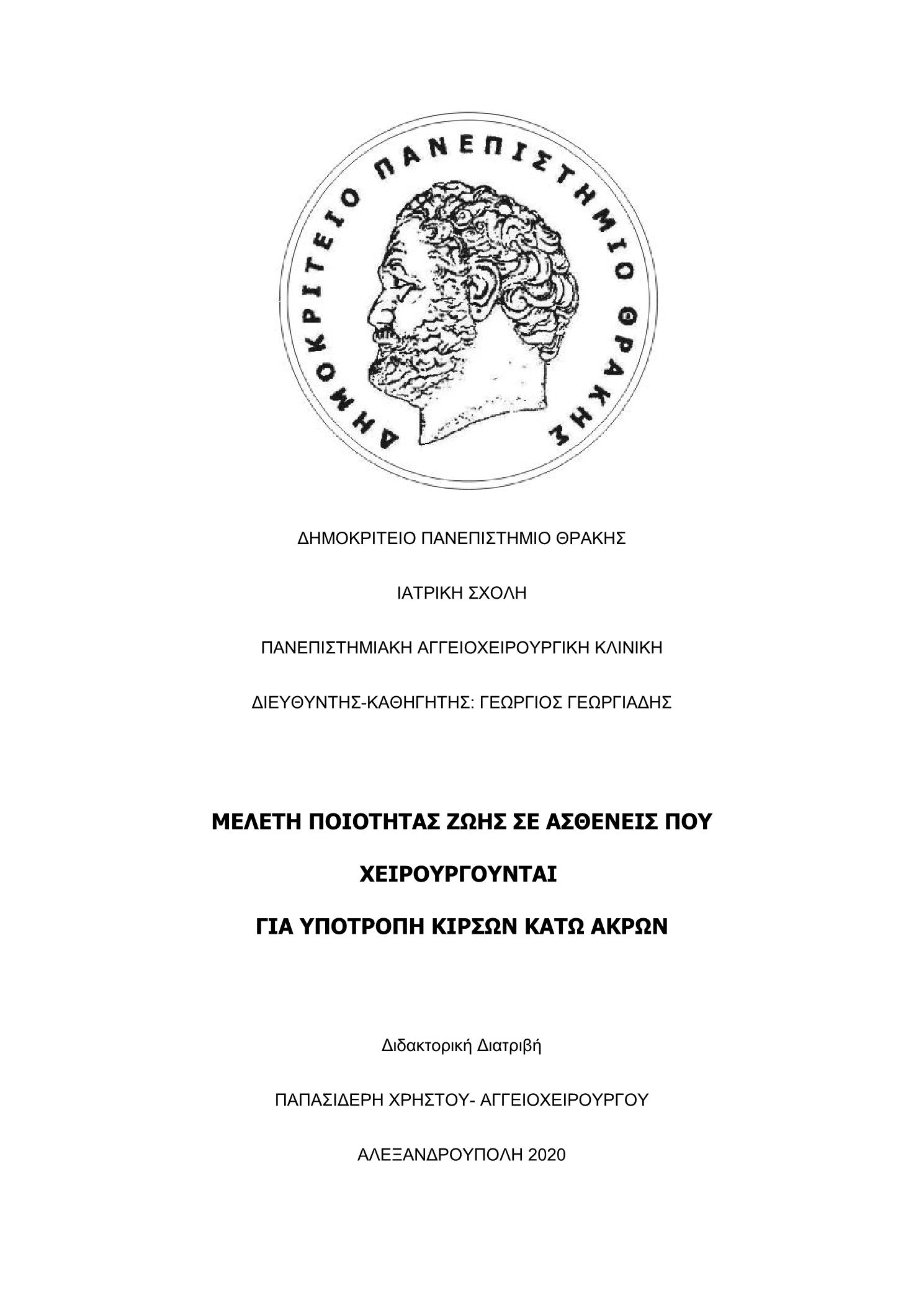 ΔΗΜΟΚΡΙΤΕΙΟ ΠΑΝΕΠΙΣΤΗΜΙΟ ΘΡΑΚΗΣ

ΔΗΜΟΚΡΙΤΕΙΟ ΠΑΝΕΠΙΣΤΗΜΙΟ ΘΡΑΚΗΣ

ΙΑΤΡΙΚΗ ΣΧΟΛΗ

ΠΑΝΕΠΙΣΤΗΜΙΑΚΗ ΑΓΓΕΙΟΧΕΙΡΟΥΡΓΙΚΗ ΚΛΙΝΙΚΗ

ΔΙΕΥΘΥΝΤΗΣ-ΚΑΘΗΓΗΤΗΣ: ΓΕΩΡΓΙΟΣ ΓΕΩΡΓΙΑΔΗΣ

ΜΕΛΕΤΗ ΠΟΙΟΤΗΤΑΣ ΖΩΗΣ ΣΕ ΑΣΘΕΝΕΙΣ ΠΟΥ

ΧΕΙΡΟΥΡΓΟΥΝΤΑΙ

ΓΙΑ ΥΠΟΤΡΟΠΗ ΚΙΡΣΩΝ ΚΑΤΩ ΑΚΡΩΝ

Διδακτορική Διατριβή

ΠΑΠΑΣΙΔΕΡΗ ΧΡΗΣΤΟΥ- ΑΓΓΕΙΟΧΕΙΡΟΥΡΓΟΥ

ΑΛΕΞΑΝΔΡΟΥΠΟΛΗ 2020